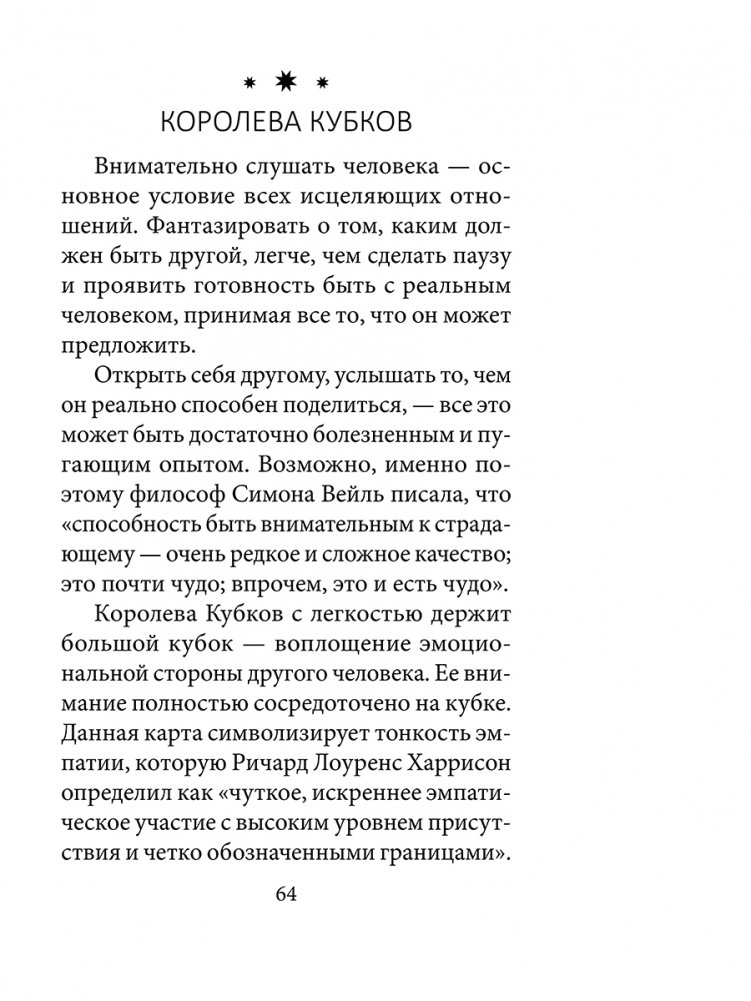 КОРОЛЕВА КУБКОВ

Внимательно слушать человека — основное условие всех исцеляющих отношений. Фантазировать о том, каким должен быть другой, легче, чем сделать паузу и проявить готовность быть с реальным человеком, принимая все то, что он может предложить.

Открыть себя другому, услышать то, чем он реально способен поделиться, — все это может быть достаточно болезненным и пугающим опытом. Возможно, именно поэтому философ Симона Вейль писала, что «способность быть внимательным к страдающему — очень редкое и сложное качество; это почти чудо; впрочем, это и есть чудо».

Королева Кубков с легкостью держит большой кубок — воплощение эмоциональной стороны другого человека. Ее внимание полностью сосредоточено на кубке. Данная карта символизирует тонкость эмпатии, которую Ричард Лоуренс Харрисон определил как «чуткое, искреннее эмпатическое участие с высоким уровнем присутствия и четко обозначенными границами».

64